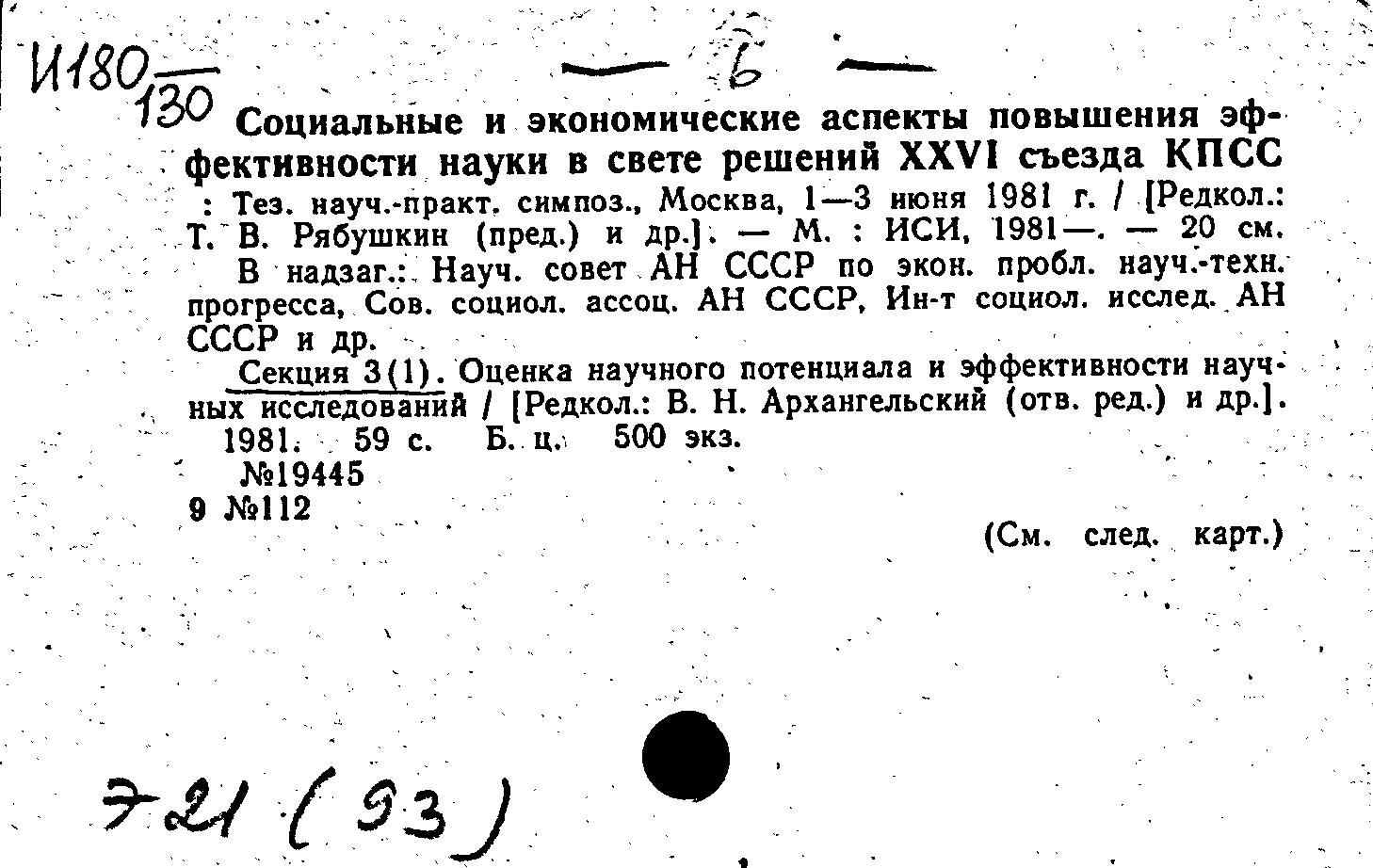 И180
130

— 6 —

Социальные и экономические аспекты повышения эффективности науки в свете решений XXVI съезда КПСС : Тез. науч.-практ. симпоз., Москва, 1—3 июня 1981 г. / [Редкол.: Т. В. Рябушкин (пред.) и др.]. — М. : ИСИ, 1981—. — 20 см.

В надзаг.: Науч. совет АН СССР по экон. пробл. науч.-техн. прогресса, Сов. социол. ассоц. АН СССР, Ин-т социол. исслед. АН СССР и др.

Секция 3(1). Оценка научного потенциала и эффективности научных исследований / [Редкол.: В. Н. Архангельский (отв. ред.) и др.]. 1981. 59 с. Б. ц. 500 экз.

№19445
9 №112

(См. след. карт.)

Э21 (93)